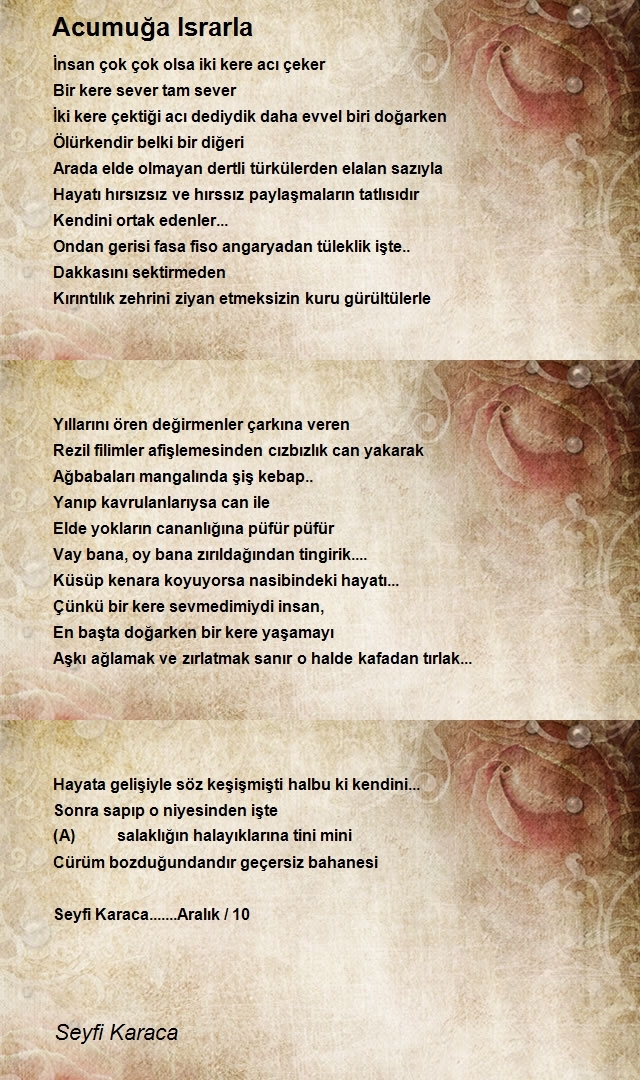 Acumuğa Israrla

İnsan çok çok olsa iki kere acı çeker
Bir kere sever tam sever
İki kere çektiği acı dediydik daha evvel biri doğarken
Ölürkendir belki bir diğeri
Arada elde olmayan dertli türkülerden elalan sazıyla
Hayatı hırsızsız ve hırssız paylaşmaların tatlısıdır
Kendini ortak edenler...
Ondan gerisi fasa fiso angaryadan tüleklik işte..
Dakkasını sektirmeden
Kırıntılık zehrini ziyan etmeksizin kuru gürültülerle

Yıllarını ören değirmenler çarkına veren
Rezil filimler afişlemesinden cızbızlık can yakarak
Ağbabaları mangalında şiş kebap..
Yanıp kavrulanlarıysa can ile
Elde yokların cananlığına püfür püfür
Vay bana, oy bana zırıldağından tingirik....
Küsüp kenara koyuyorsa nasibindeki hayatı...
Çünkü bir kere sevmedimiydi insan,
En başta doğarken bir kere yaşamayı
Aşkı ağlamak ve zırlatmak sanır o halde kafadan tırlak...

Hayata gelişiyle söz keşişmişti halbu ki kendini...
Sonra sapıp o niyesinden işte
(A) salaklığın halayıklarına tini mini
Cürüm bozduğundandır geçersiz bahanesi

Seyfi Karaca.......Aralık / 10

Seyfi Karaca